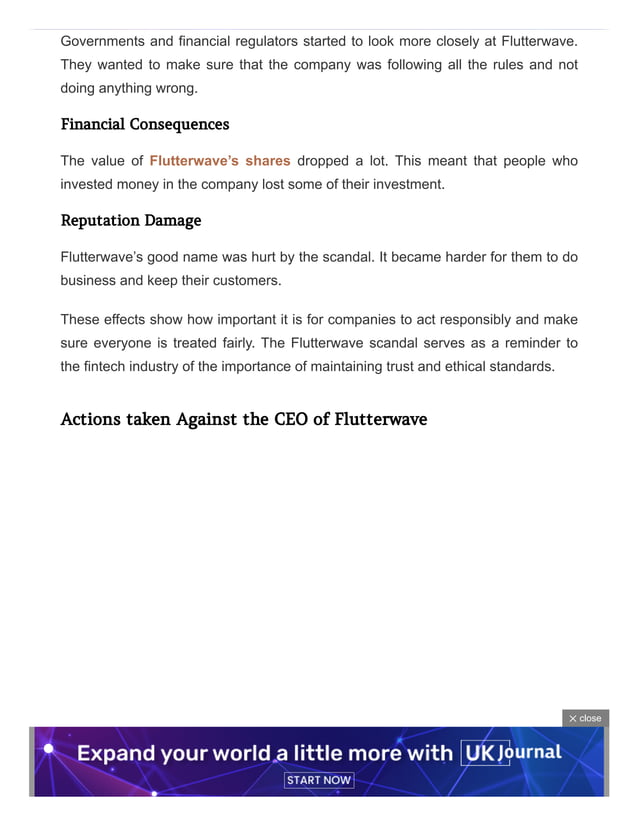 Governments and financial regulators started to look more closely at Flutterwave. They wanted to make sure that the company was following all the rules and not doing anything wrong.

Financial Consequences

The value of Flutterwave's shares dropped a lot. This meant that people who invested money in the company lost some of their investment.

Reputation Damage

Flutterwave's good name was hurt by the scandal. It became harder for them to do business and keep their customers.

These effects show how important it is for companies to act responsibly and make sure everyone is treated fairly. The Flutterwave scandal serves as a reminder to the fintech industry of the importance of maintaining trust and ethical standards.

Actions taken Against the CEO of Flutterwave

✕ close

Expand your world a little more with UK Journal

START NOW